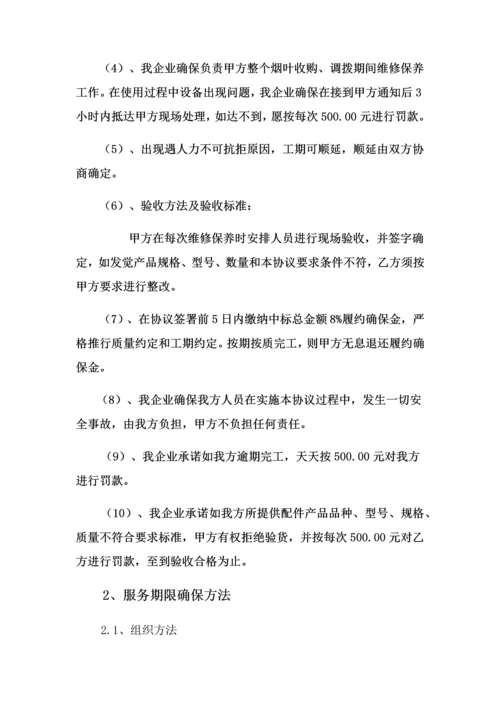 （4）、我企业确保负责甲方整个烟叶收购、调拨期间维修保养工作。在使用过程中设备出现问题，我企业确保在接到甲方通知后3小时内抵达甲方现场处理，如达不到，愿按每次500.00元进行罚款。

（5）、出现遇人力不可抗拒原因，工期可顺延，顺延由双方协商确定。

（6）、验收方法及验收标准：

甲方在每次维修保养时安排人员进行现场验收，并签字确定，如发觉产品规格、型号、数量和本协议要求条件不符，乙方须按甲方要求进行整改。

（7）、在协议签署前5日内缴纳中标总金额8%履约确保金，严格推行质量约定和工期约定。按期按质完工，则甲方无息退还履约确保金。

（8）、我企业确保我方人员在实施本协议过程中，发生一切安全事故，由我方负担，甲方不负担任何责任。

（9）、我企业承诺如我方逾期完工，天天按500.00元对我方进行罚款。

（10）、我企业承诺如我方所提供配件产品品种、型号、规格、质量不符合要求标准，甲方有权拒绝验货，并按每次500.00元对乙方进行罚款，至到验收合格为止。

2、服务期限确保方法

2.1、组织方法